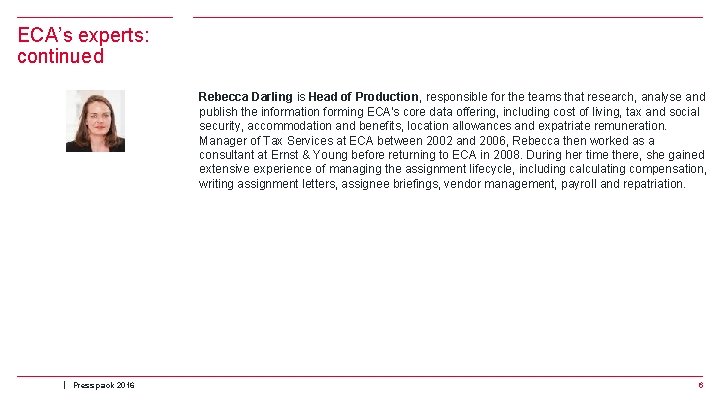 ECA's experts: continued

Rebecca Darling is Head of Production, responsible for the teams that research, analyse and publish the information forming ECA's core data offering, including cost of living, tax and social security, accommodation and benefits, location allowances and expatriate remuneration. Manager of Tax Services at ECA between 2002 and 2006, Rebecca then worked as a consultant at Ernst & Young before returning to ECA in 2008. During her time there, she gained extensive experience of managing the assignment lifecycle, including calculating compensation, writing assignment letters, assignee briefings, vendor management, payroll and repatriation.

| Press pack 2016

6